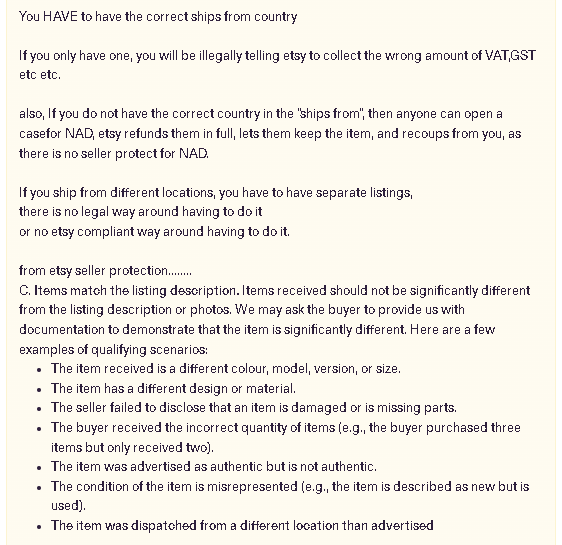 You HAVE to have the correct ships from country

If you only have one, you will be illegally telling etsy to collect the wrong amount of VAT,GST etc etc.

also, If you do not have the correct country in the "ships from", then anyone can open a casefor NAD, etsy refunds them in full, lets them keep the item, and recoups from you, as there is no seller protect for NAD.

If you ship from different locations, you have to have separate listings,
there is no legal way around having to do it
or no etsy compliant way around having to do it.

from etsy seller protection........
C. Items match the listing description. Items received should not be significantly different from the listing description or photos. We may ask the buyer to provide us with documentation to demonstrate that the item is significantly different. Here are a few examples of qualifying scenarios:

- The item received is a different colour, model, version, or size.
- The item has a different design or material.
- The seller failed to disclose that an item is damaged or is missing parts.
- The buyer received the incorrect quantity of items (e.g., the buyer purchased three items but only received two).
- The item was advertised as authentic but is not authentic.
- The condition of the item is misrepresented (e.g., the item is described as new but is used).
- The item was dispatched from a different location than advertised